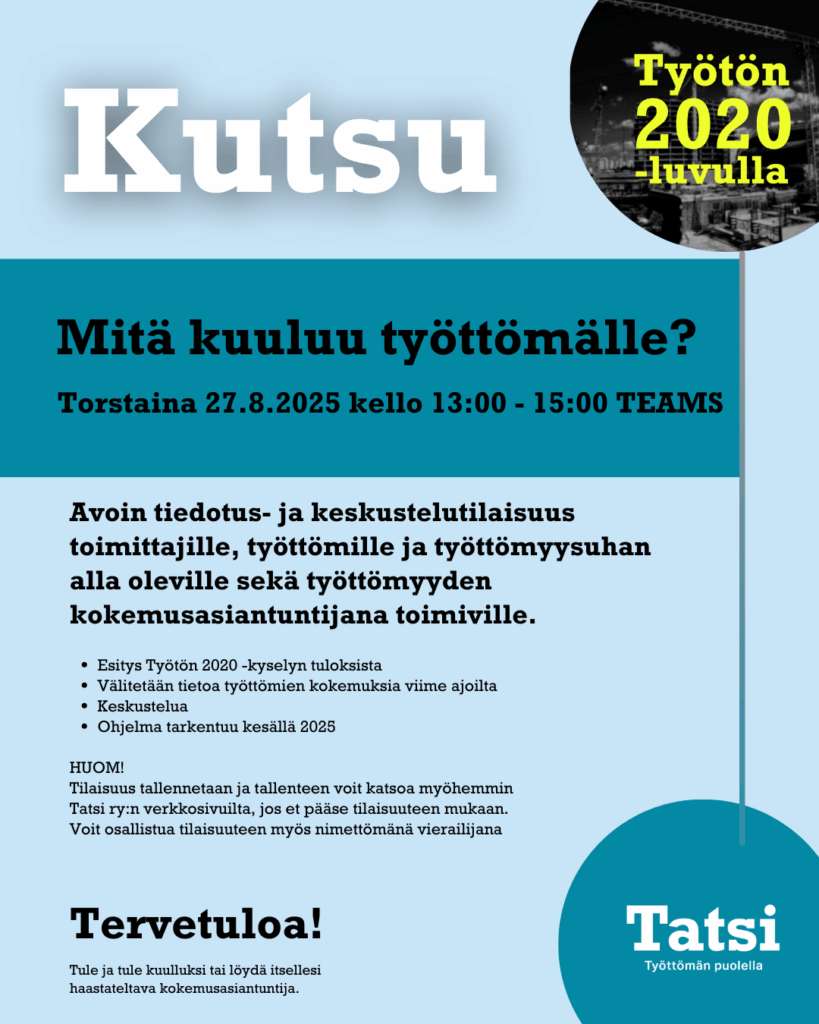 Kutsu

Työtön 2020 -luvulla

Mitä kuuluu työttömälle?

Torstaina 27.8.2025 kello 13:00 - 15:00 TEAMS

Avoin tiedotus- ja keskustelutilaisuus toimittajille, työttömille ja työttömyysuhan alla oleville sekä työttömyyden kokemusasiantuntijana toimiville.

- Esitys Työtön 2020 -kyselyn tuloksista
- Välitetään tietoa työttömien kokemuksia viime ajoilta
- Keskustelua
- Ohjelma tarkentuu kesällä 2025

HUOM!
Tilaisuus tallennetaan ja tallenteen voit katsoa myöhemmin Tatsi ry:n verkkosivuilta, jos et pääse tilaisuuteen mukaan. Voit osallistua tilaisuuteen myös nimettömänä vierailijana

Tervetuloa!

Tule ja tule kuulluksi tai löydä itsellesi haastateltava kokemusasiantuntija.

Tatsi
Työttömän puolella